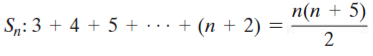 $S_n: 3 + 4 + 5 + \cdots + (n + 2) = \frac{n(n + 5)}{2}$